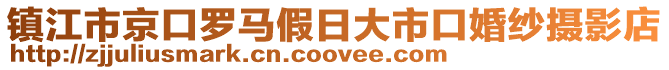 镇江市京口罗马假日大市口婚纱摄影店
http://zjjuliusmark.cn.coovee.com